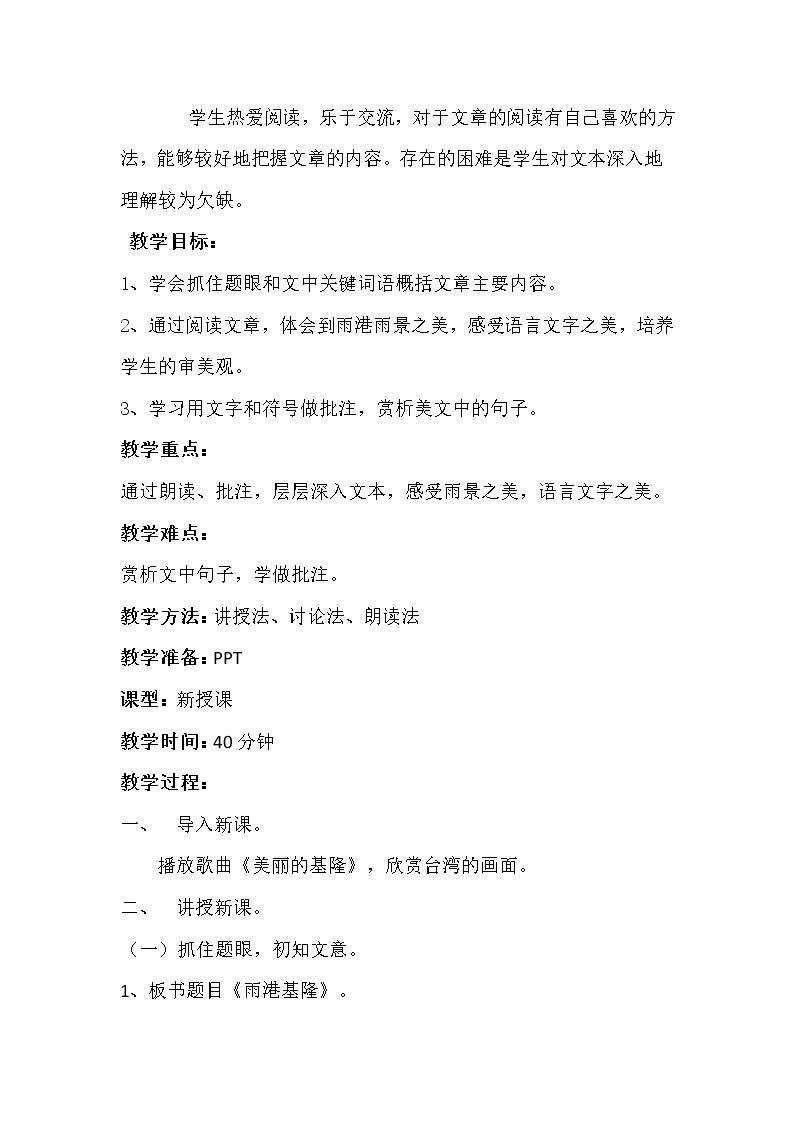 学生热爱阅读，乐于交流，对于文章的阅读有自己喜欢的方法，能够较好地把握文章的内容。存在的困难是学生对文本深入地理解较为欠缺。

教学目标：

1、学会抓住题眼和文中关键词语概括文章主要内容。

2、通过阅读文章，体会到雨港雨景之美，感受语言文字之美，培养学生的审美观。

3、学习用文字和符号做批注，赏析美文中的句子。

教学重点：

通过朗读、批注，层层深入文本，感受雨景之美，语言文字之美。

教学难点：

赏析文中句子，学做批注。

教学方法：讲授法、讨论法、朗读法

教学准备：PPT

课型：新授课

教学时间：40分钟

教学过程：

一、 导入新课。

播放歌曲《美丽的基隆》，欣赏台湾的画面。

二、 讲授新课。

（一）抓住题眼，初知文意。

1、板书题目《雨港基隆》。